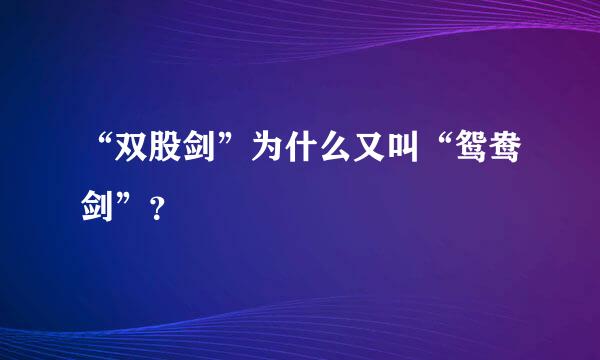 “双股剑”为什么又叫“鸳鸯剑”？